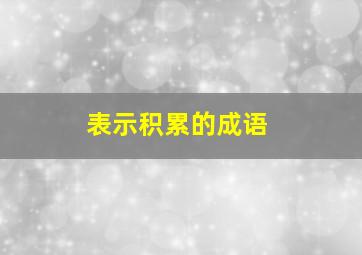 表示积累的成语